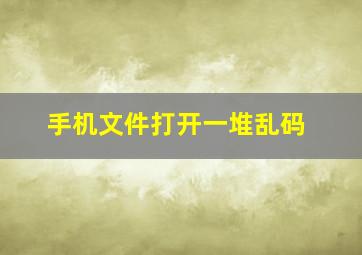 手机文件打开一堆乱码